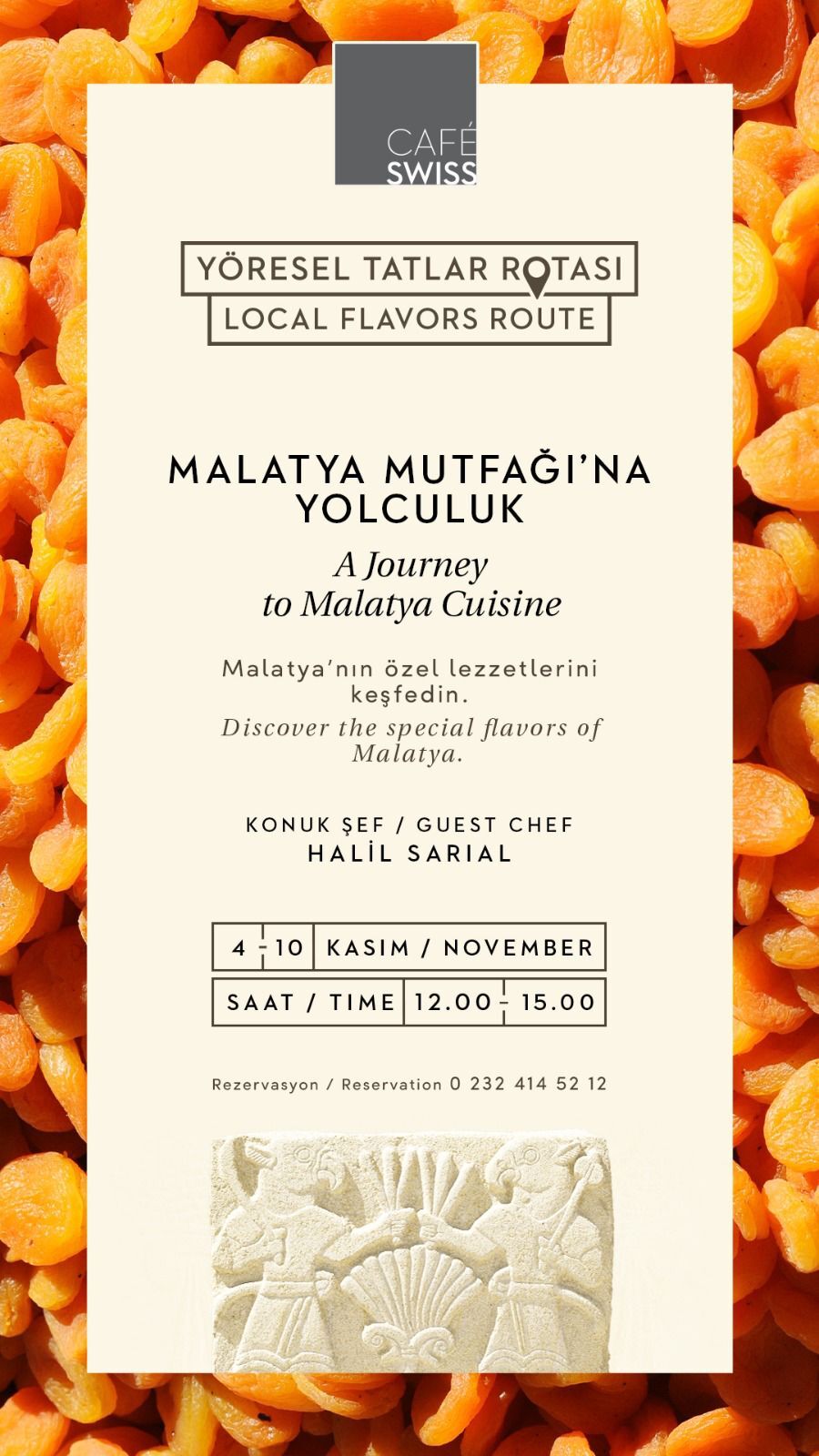 CAFÉ
SWISS

YÖRESEL TATLAR ROTASI
LOCAL FLAVORS ROUTE

MALATYA MUTFAĞI'NA YOLCULUK

A Journey to Malatya Cuisine

Malatya'nın özel lezzetlerini keşfedin.

Discover the special flavors of Malatya.

KONUK ŞEF / GUEST CHEF
HALİL SARIAL

4 - 10 KASIM / NOVEMBER
SAAT / TIME 12.00 - 15.00

Rezervasyon / Reservation 0 232 414 52 12